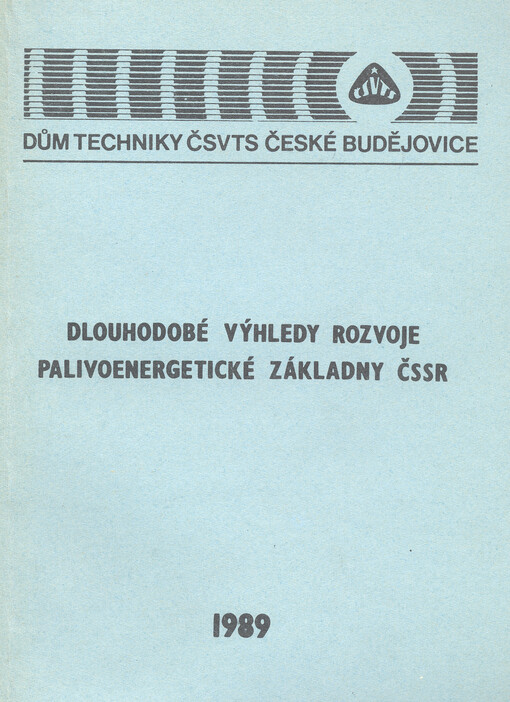 ČSVTS

DŮM TECHNIKY ČSVTS ČESKÉ BUDĚJOVICE

DLOUHODOBÉ VÝHLEDY ROZVOJE PALIVOENERGETICKÉ ZÁKLADNY ČSSR

1989